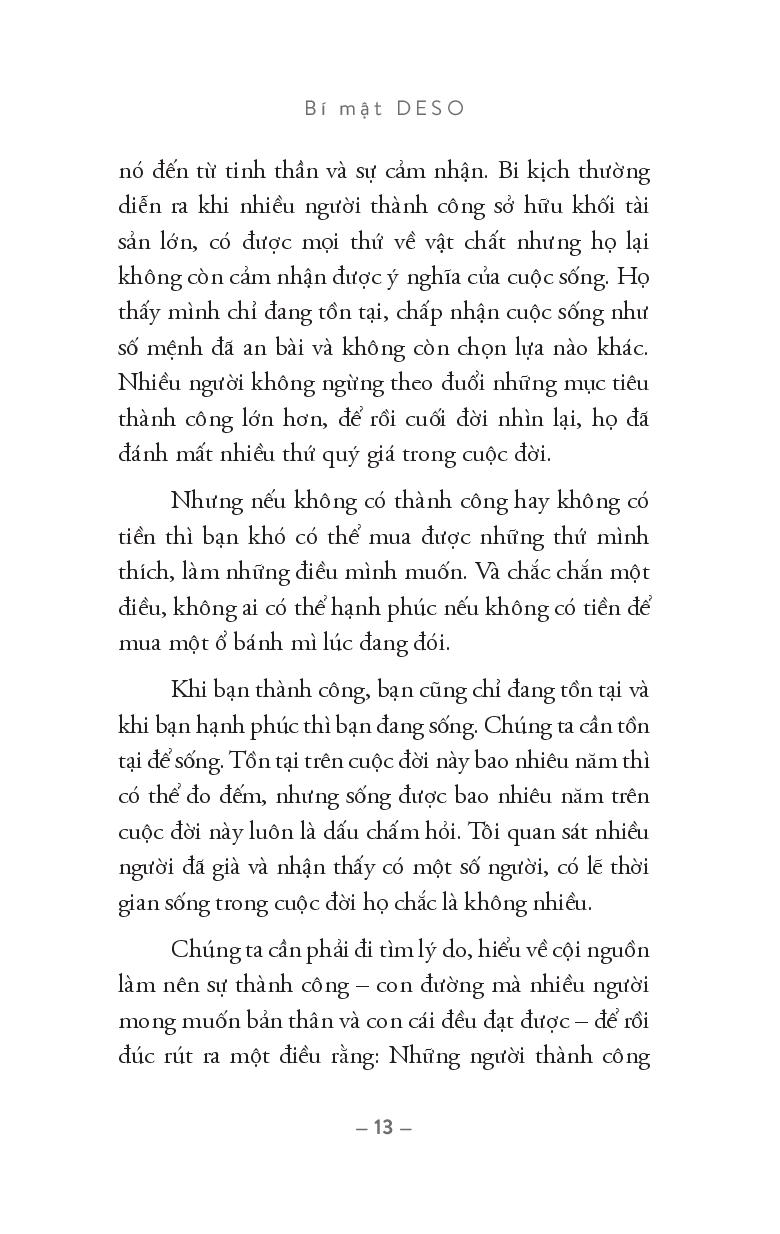 Bí mật DESO

nó đến từ tinh thần và sự cảm nhận. Bi kịch thường diễn ra khi nhiều người thành công sở hữu khối tài sản lớn, có được mọi thứ về vật chất nhưng họ lại không còn cảm nhận được ý nghĩa của cuộc sống. Họ thấy mình chỉ đang tồn tại, chấp nhận cuộc sống như số mệnh đã an bài và không còn chọn lựa nào khác. Nhiều người không ngừng theo đuổi những mục tiêu thành công lớn hơn, để rồi cuối đời nhìn lại, họ đã đánh mất nhiều thứ quý giá trong cuộc đời.

Nhưng nếu không có thành công hay không có tiền thì bạn khó có thể mua được những thứ mình thích, làm những điều mình muốn. Và chắc chắn một điều, không ai có thể hạnh phúc nếu không có tiền để mua một ổ bánh mì lúc đang đói.

Khi bạn thành công, bạn cũng chỉ đang tồn tại và khi bạn hạnh phúc thì bạn đang sống. Chúng ta cần tồn tại để sống. Tồn tại trên cuộc đời này bao nhiêu năm thì có thể đo đếm, nhưng sống được bao nhiêu năm trên cuộc đời này luôn là dấu chấm hỏi. Tôi quan sát nhiều người đã già và nhận thấy có một số người, có lẽ thời gian sống trong cuộc đời họ chắc là không nhiều.

Chúng ta cần phải đi tìm lý do, hiểu về cội nguồn làm nên sự thành công – con đường mà nhiều người mong muốn bản thân và con cái đều đạt được – để rồi đúc rút ra một điều rằng: Những người thành công

– 13 –